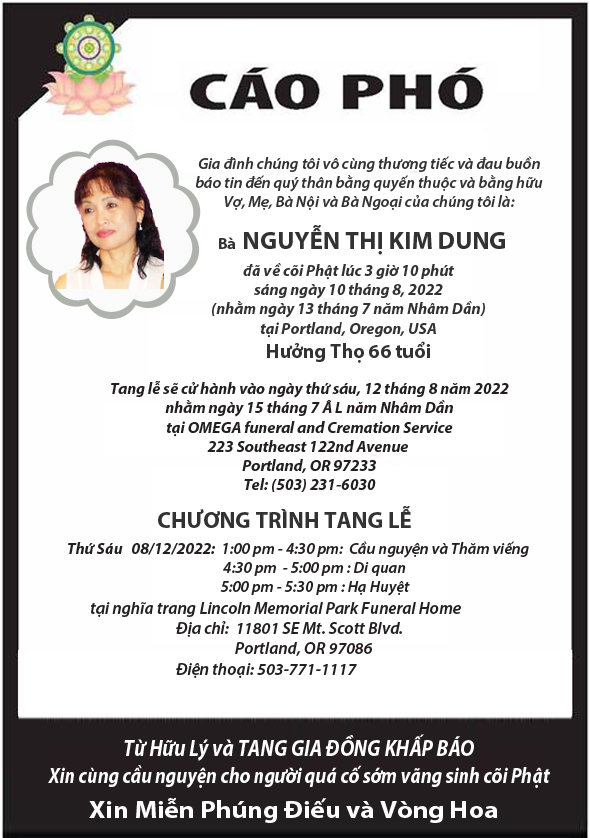 CÁO PHÓ

Gia đình chúng tôi vô cùng thương tiếc và đau buồn báo tin đến quý thân bằng quyến thuộc và bằng hữu Vợ, Mẹ, Bà Nội và Bà Ngoại của chúng tôi là:

Bà NGUYỄN THỊ KIM DUNG

đã về cõi Phật lúc 3 giờ 10 phút
sáng ngày 10 tháng 8, 2022
(nhằm ngày 13 tháng 7 năm Nhâm Dần)
tại Portland, Oregon, USA
Hưởng Thọ 66 tuổi

Tang lễ sẽ cử hành vào ngày thứ sáu, 12 tháng 8 năm 2022
nhằm ngày 15 tháng 7 Â L năm Nhâm Dần
tại OMEGA funeral and Cremation Service
223 Southeast 122nd Avenue
Portland, OR 97233
Tel: (503) 231-6030

CHƯƠNG TRÌNH TANG LỄ

Thứ Sáu 08/12/2022: 1:00 pm - 4:30 pm: Cầu nguyện và Thăm viếng
4:30 pm - 5:00 pm : Di quan
5:00 pm - 5:30 pm : Hạ Huyệt
tại nghĩa trang Lincoln Memorial Park Funeral Home
Địa chỉ: 11801 SE Mt. Scott Blvd.
Portland, OR 97086
Điện thoại: 503-771-1117

Từ Hữu Lý và TANG GIA ĐỒNG KHẤP BÁO
Xin cùng cầu nguyện cho người quá cố sớm vãng sinh cõi Phật
Xin Miễn Phúng Điếu và Vòng Hoa